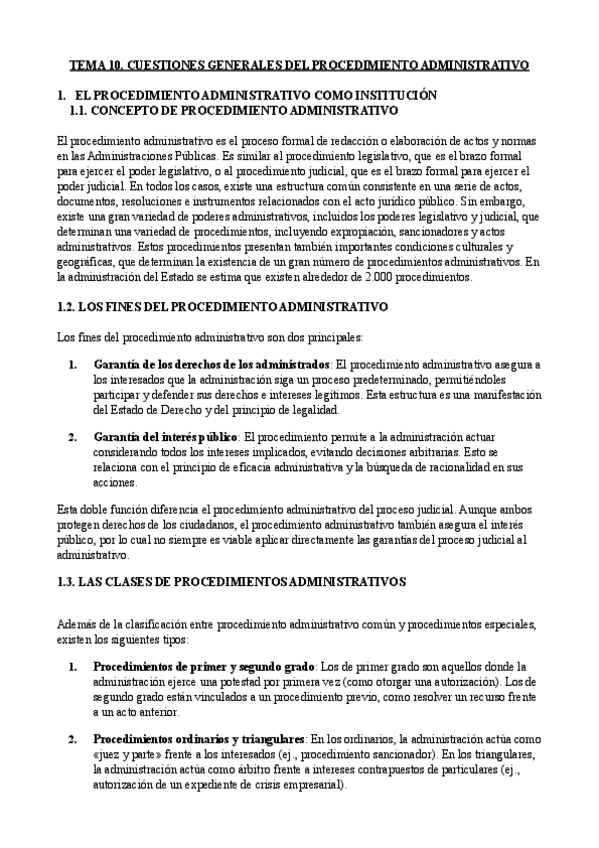 TEMA 10. CUESTIONES GENERALES DEL PROCEDIMIENTO ADMINISTRATIVO

1. EL PROCEDIMIENTO ADMINISTRATIVO COMO INSTITUCIÓN
1.1. CONCEPTO DE PROCEDIMIENTO ADMINISTRATIVO

El procedimiento administrativo es el proceso formal de redacción o elaboración de actos y normas en las Administraciones Públicas. Es similar al procedimiento legislativo, que es el brazo formal para ejercer el poder legislativo, o al procedimiento judicial, que es el brazo formal para ejercer el poder judicial. En todos los casos, existe una estructura común consistente en una serie de actos, documentos, resoluciones e instrumentos relacionados con el acto jurídico público. Sin embargo, existe una gran variedad de poderes administrativos, incluidos los poderes legislativo y judicial, que determinan una variedad de procedimientos, incluyendo expropiación, sancionadores y actos administrativos. Estos procedimientos presentan también importantes condiciones culturales y geográficas, que determinan la existencia de un gran número de procedimientos administrativos. En la administración del Estado se estima que existen alrededor de 2.000 procedimientos.

1.2. LOS FINES DEL PROCEDIMIENTO ADMINISTRATIVO

Los fines del procedimiento administrativo son dos principales:

1. Garantía de los derechos de los administrados: El procedimiento administrativo asegura a los interesados que la administración siga un proceso predeterminado, permitiéndoles participar y defender sus derechos e intereses legítimos. Esta estructura es una manifestación del Estado de Derecho y del principio de legalidad.

2. Garantía del interés público: El procedimiento permite a la administración actuar considerando todos los intereses implicados, evitando decisiones arbitrarias. Esto se relaciona con el principio de eficacia administrativa y la búsqueda de racionalidad en sus acciones.

Esta doble función diferencia el procedimiento administrativo del proceso judicial. Aunque ambos protegen derechos de los ciudadanos, el procedimiento administrativo también asegura el interés público, por lo cual no siempre es viable aplicar directamente las garantías del proceso judicial al administrativo.

1.3. LAS CLASES DE PROCEDIMIENTOS ADMINISTRATIVOS

Además de la clasificación entre procedimiento administrativo común y procedimientos especiales, existen los siguientes tipos:

1. Procedimientos de primer y segundo grado: Los de primer grado son aquellos donde la administración ejerce una potestad por primera vez (como otorgar una autorización). Los de segundo grado están vinculados a un procedimiento previo, como resolver un recurso frente a un acto anterior.

2. Procedimientos ordinarios y triangulares: En los ordinarios, la administración actúa como «juez y parte» frente a los interesados (ej., procedimiento sancionador). En los triangulares, la administración actúa como árbitro frente a intereses contrapuestos de particulares (ej., autorización de un expediente de crisis empresarial).